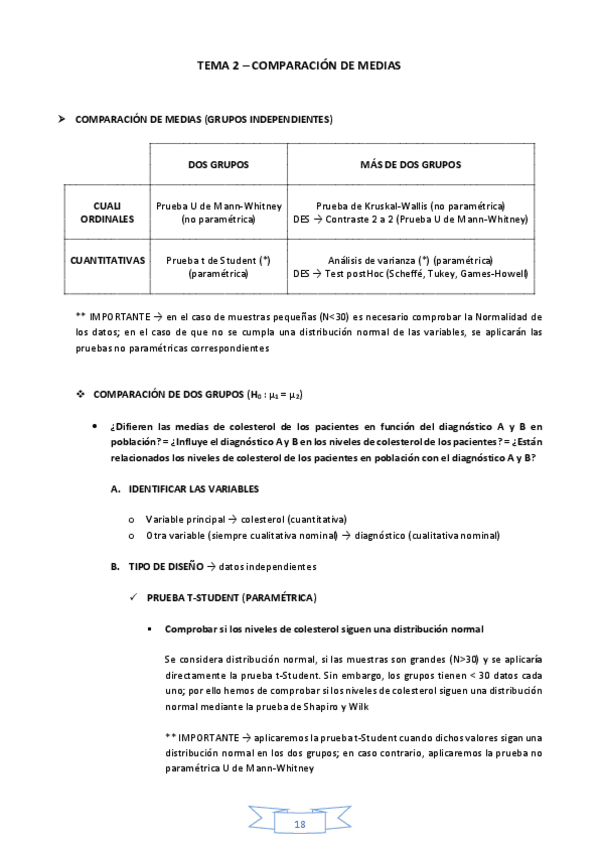 TEMA 2 – COMPARACIÓN DE MEDIAS

➤ COMPARACIÓN DE MEDIAS (GRUPOS INDEPENDIENTES)

| | DOS GRUPOS | MÁS DE DOS GRUPOS |
|---|---|---|
| CUALI ORDINALES | Prueba U de Mann-Whitney (no paramétrica) | Prueba de Kruskal-Wallis (no paramétrica) DES → Contraste 2 a 2 (Prueba U de Mann-Whitney) |
| CUANTITATIVAS | Prueba t de Student (*) (paramétrica) | Análisis de varianza (*) (paramétrica) DES → Test postHoc (Scheffé, Tukey, Games-Howell) |

** IMPORTANTE → en el caso de muestras pequeñas (N<30) es necesario comprobar la Normalidad de los datos; en el caso de que no se cumpla una distribución normal de las variables, se aplicarán las pruebas no paramétricas correspondientes

❖ COMPARACIÓN DE DOS GRUPOS ($H_0 : \mu_1 = \mu_2$)

• ¿Difieren las medias de colesterol de los pacientes en función del diagnóstico A y B en población? = ¿Influye el diagnóstico A y B en los niveles de colesterol de los pacientes? = ¿Están relacionados los niveles de colesterol de los pacientes en población con el diagnóstico A y B?

A. IDENTIFICAR LAS VARIABLES

o Variable principal → colesterol (cuantitativa)
o Otra variable (siempre cualitativa nominal) → diagnóstico (cualitativa nominal)

B. TIPO DE DISEÑO → datos independientes

✓ PRUEBA T-STUDENT (PARAMÉTRICA)

▪ Comprobar si los niveles de colesterol siguen una distribución normal

Se considera distribución normal, si las muestras son grandes (N>30) y se aplicaría directamente la prueba t-Student. Sin embargo, los grupos tienen < 30 datos cada uno; por ello hemos de comprobar si los niveles de colesterol siguen una distribución normal mediante la prueba de Shapiro y Wilk

** IMPORTANTE → aplicaremos la prueba t-Student cuando dichos valores sigan una distribución normal en los dos grupos; en caso contrario, aplicaremos la prueba no paramétrica U de Mann-Whitney

18